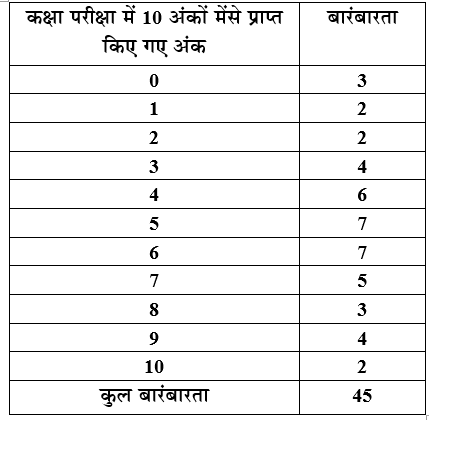 | कक्षा परीक्षा में 10 अंकों मेंसे प्राप्त किए गए अंक | बारंबारता |
|---|---|
| 0 | 3 |
| 1 | 2 |
| 2 | 2 |
| 3 | 4 |
| 4 | 6 |
| 5 | 7 |
| 6 | 7 |
| 7 | 5 |
| 8 | 3 |
| 9 | 4 |
| 10 | 2 |
| कुल बारंबारता | 45 |